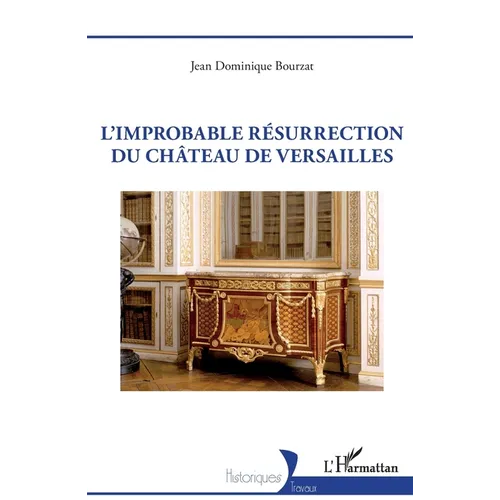 Jean Dominique Bourzat

L'IMPROBABLE RÉSURRECTION DU CHÂTEAU DE VERSAILLES

Historiques
Travaux

L'Harmattan